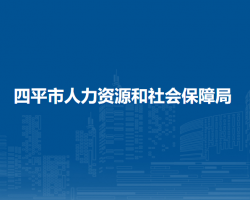 四平市人力资源和社会保障局